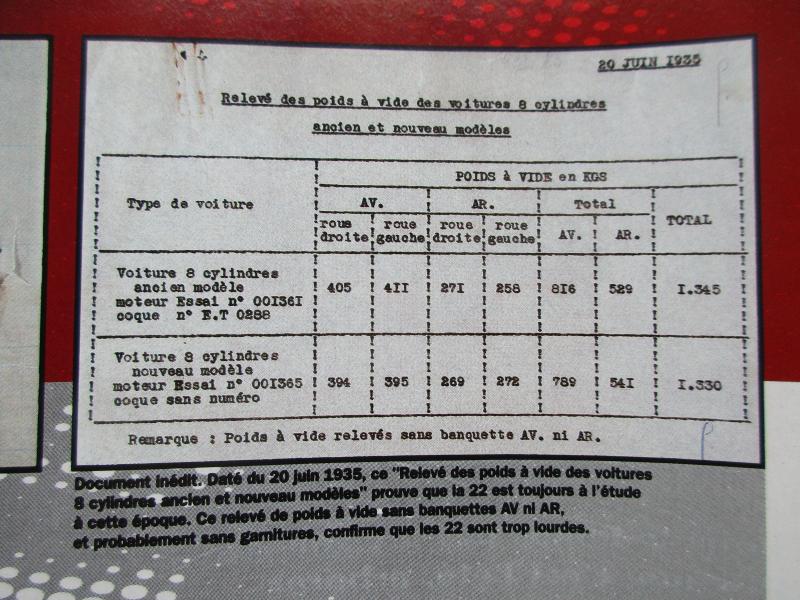 20 JUIN I935

Relevé des poids à vide des voitures 8 cylindres

ancien et nouveau modèles

| Type de voiture | POIDS à VIDE en KGS | | | | | | |
|---|---|---|---|---|---|---|---|
| | AV. | | AR. | | Total | | TOTAL |
| | roue droite | roue gauche | roue droite | roue gauche | AV. | AR. | |
| Voiture 8 cylindres ancien modèle moteur Essai n° 00I36I coque n° E.T 0288 | 405 | 4II | 27I | 258 | 8I6 | 529 | I.345 |
| Voiture 8 cylindres nouveau modèle moteur Essai n° 00I365 coque sans numéro | 394 | 395 | 269 | 272 | 789 | 54I | I.330 |

Remarque : Poids à vide relevés sans banquette AV. ni AR.

Document inédit. Daté du 20 juin 1935, ce "Relevé des poids à vide des voitures 8 cylindres ancien et nouveau modèles" prouve que la 22 est toujours à l'étude à cette époque. Ce relevé de poids à vide sans banquettes AV ni AR, et probablement sans garnitures, confirme que les 22 sont trop lourdes.